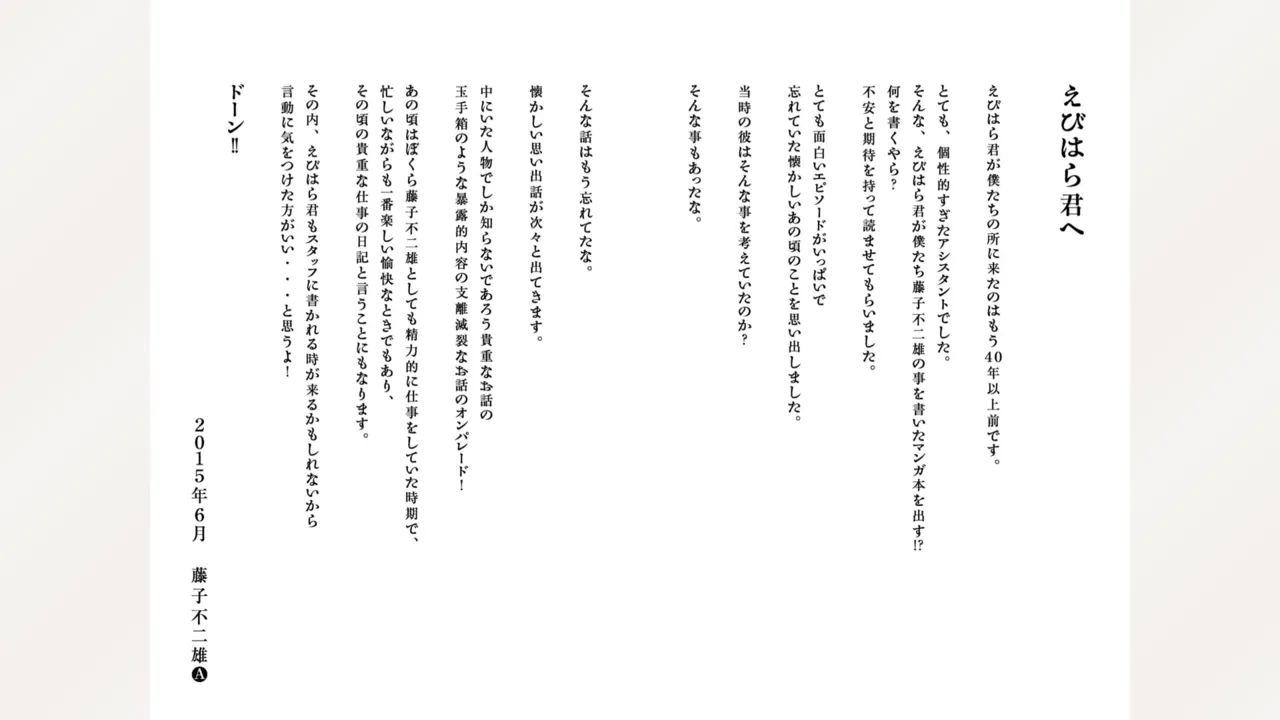 えびはら君へ

えびはら君が僕たちの所に来たのはもう40年以上前です。

とても、個性的すぎたアシスタントでした。
そんな、えびはら君が僕たち藤子不二雄の事を書いたマンガ本を出す!?
何を書くやら？
不安と期待を持って読ませてもらいました。

とても面白いエピソードがいっぱいで
忘れていた懐かしいあの頃のことを思い出しました。

当時の彼はそんな事を考えていたのか？
そんな事もあったな。

そんな話はもう忘れてたな。

懐かしい思い出話が次々と出てきます。

中にいた人物でしか知らないであろう貴重なお話の
玉手箱のような暴露的内容の支離滅裂なお話のオンパレード！

あの頃はぼくら藤子不二雄としても精力的に仕事をしていた時期で、
忙しいながらも一番楽しい愉快なときでもあり、
その頃の貴重な仕事の日記と言うことにもなります。

その内、えびはら君もスタッフに書かれる時が来るかもしれないから
言動に気をつけた方がいい・・・と思うよ！

ドーン‼

２０１５年６月　藤子不二雄Ⓐ